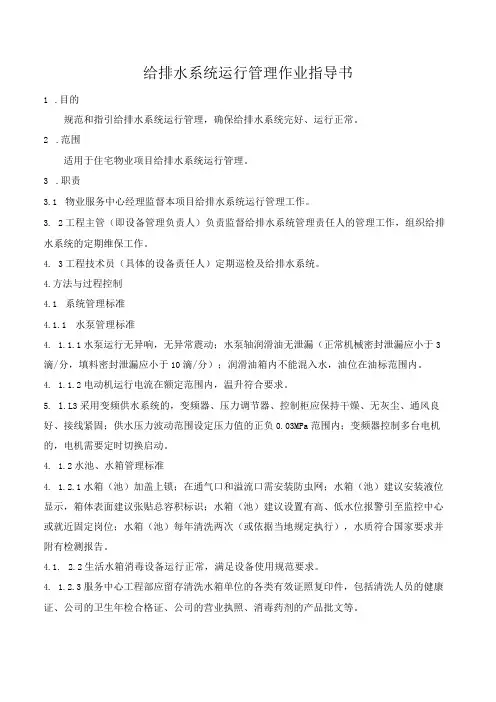 给排水系统运行管理作业指导书

1 .目的

规范和指引给排水系统运行管理，确保给排水系统完好、运行正常。

2 .范围

适用于住宅物业项目给排水系统运行管理。

3 .职责

3.1 物业服务中心经理监督本项目给排水系统运行管理工作。

3. 2工程主管（即设备管理负责人）负责监督给排水系统管理责任人的管理工作，组织给排水系统的定期维保工作。

4. 3工程技术员（具体的设备责任人）定期巡检及给排水系统。

4.方法与过程控制

4.1 系统管理标准

4.1.1 水泵管理标准

4. 1.1.1水泵运行无异响，无异常震动；水泵轴润滑油无泄漏（正常机械密封泄漏应小于3滴/分，填料密封泄漏应小于10滴/分）；润滑油箱内不能混入水，油位在油标范围内。

4. 1.1.2电动机运行电流在额定范围内，温升符合要求。

5. 1.L3采用变频供水系统的，变频器、压力调节器、控制柜应保持干燥、无灰尘、通风良好、接线紧固；供水压力波动范围设定压力值的正负0.03MPa范围内；变频器控制多台电机的，电机需要定时切换启动。

4. 1.2水池、水箱管理标准

4. 1.2.1水箱（池）加盖上锁；在通气口和溢流口需安装防虫网；水箱（池）建议安装液位显示，箱体表面建议张贴总容积标识；水箱（池）建议设置有高、低水位报警引至监控中心或就近固定岗位；水箱（池）每年清洗两次（或依据当地规定执行），水质符合国家要求并附有检测报告。

4.1. 2.2生活水箱消毒设备运行正常，满足设备使用规范要求。

4. 1.2.3服务中心工程部应留存清洗水箱单位的各类有效证照复印件，包括清洗人员的健康证、公司的卫生年检合格证、公司的营业执照、消毒药剂的产品批文等。